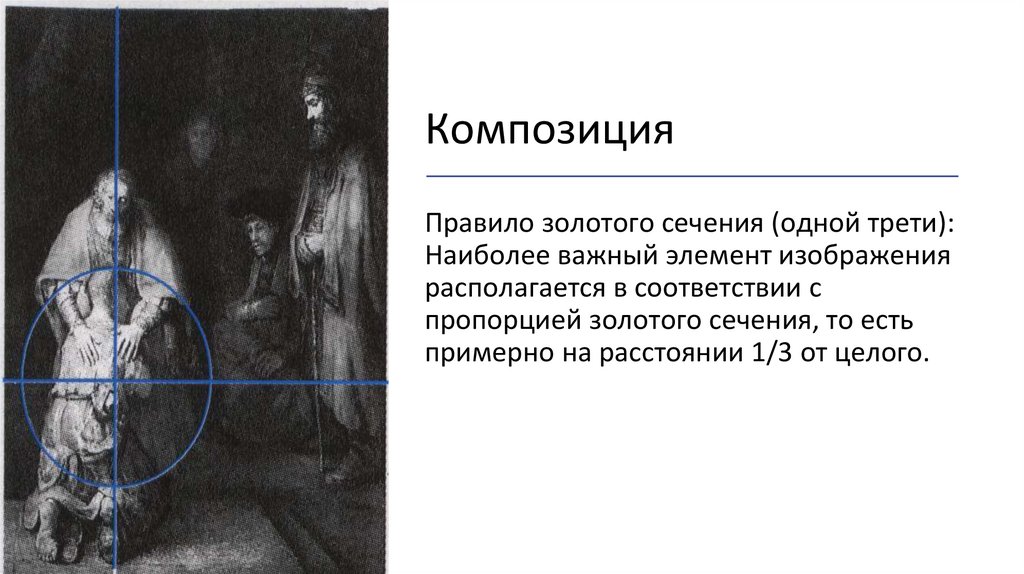 Композиция

Правило золотого сечения (одной трети): Наиболее важный элемент изображения располагается в соответствии с пропорцией золотого сечения, то есть примерно на расстоянии 1/3 от целого.